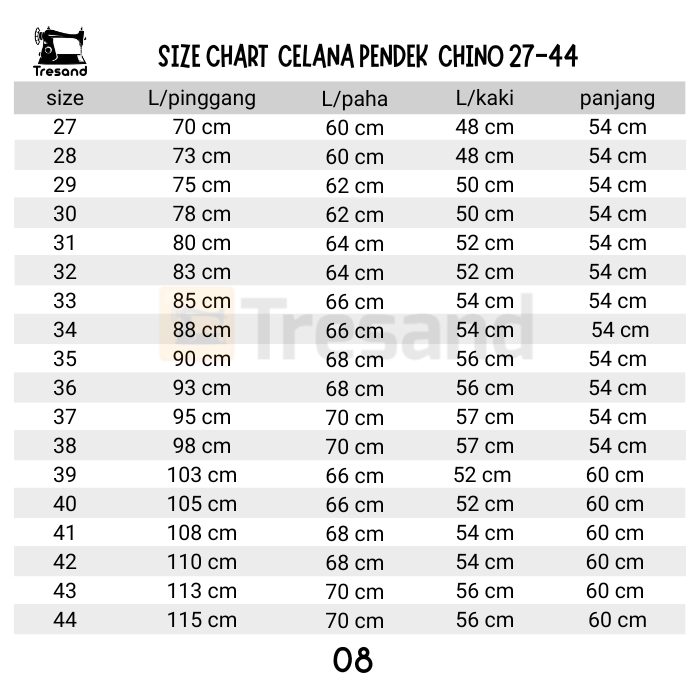 Tresand

SIZE CHART CELANA PENDEK CHINO 27-44

| size | L/pinggang | L/paha | L/kaki | panjang |
|---|---|---|---|---|
| 27 | 70 cm | 60 cm | 48 cm | 54 cm |
| 28 | 73 cm | 60 cm | 48 cm | 54 cm |
| 29 | 75 cm | 62 cm | 50 cm | 54 cm |
| 30 | 78 cm | 62 cm | 50 cm | 54 cm |
| 31 | 80 cm | 64 cm | 52 cm | 54 cm |
| 32 | 83 cm | 64 cm | 52 cm | 54 cm |
| 33 | 85 cm | 66 cm | 54 cm | 54 cm |
| 34 | 88 cm | 66 cm | 54 cm | 54 cm |
| 35 | 90 cm | 68 cm | 56 cm | 54 cm |
| 36 | 93 cm | 68 cm | 56 cm | 54 cm |
| 37 | 95 cm | 70 cm | 57 cm | 54 cm |
| 38 | 98 cm | 70 cm | 57 cm | 54 cm |
| 39 | 103 cm | 66 cm | 52 cm | 60 cm |
| 40 | 105 cm | 66 cm | 52 cm | 60 cm |
| 41 | 108 cm | 68 cm | 54 cm | 60 cm |
| 42 | 110 cm | 68 cm | 54 cm | 60 cm |
| 43 | 113 cm | 70 cm | 56 cm | 60 cm |
| 44 | 115 cm | 70 cm | 56 cm | 60 cm |

Tresand

08